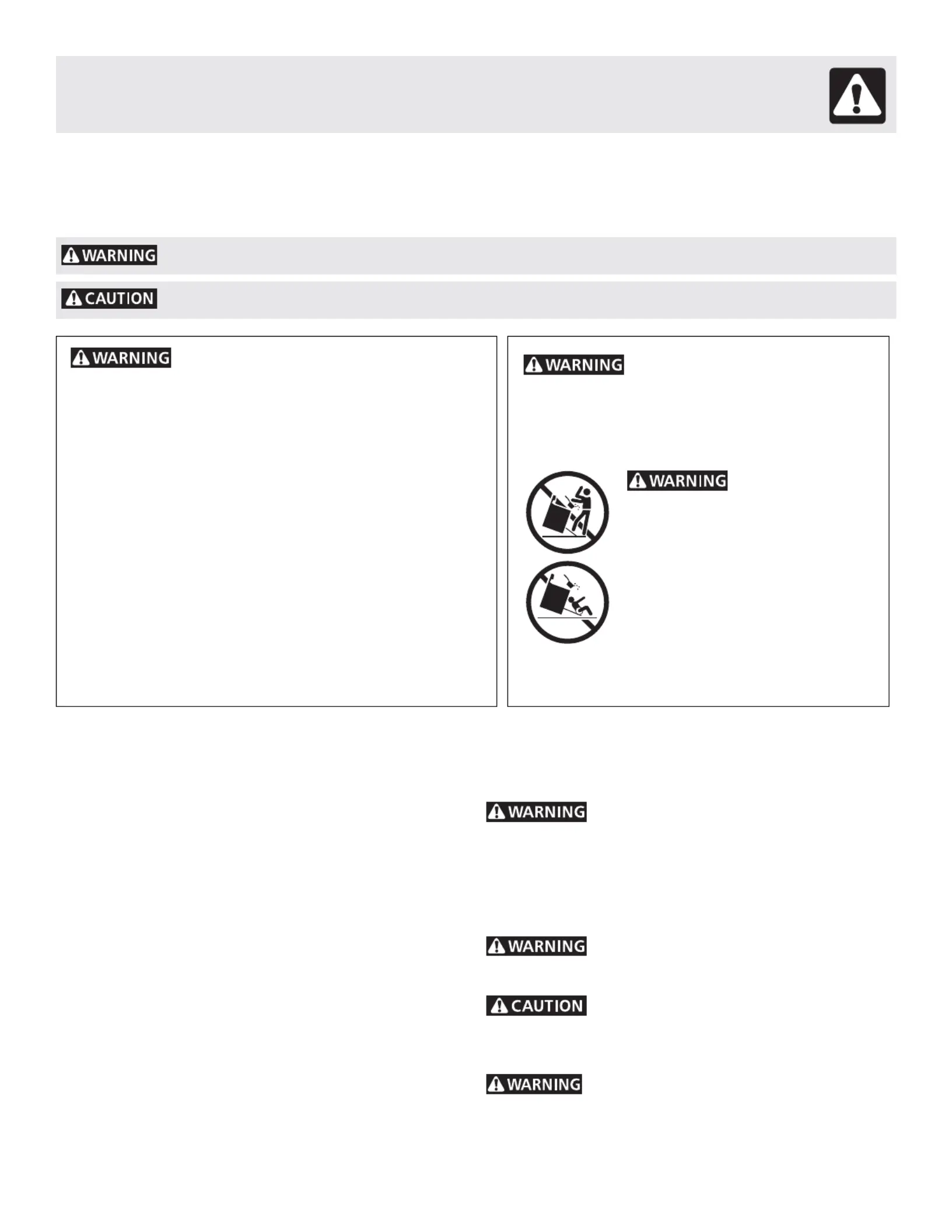 WARNING

CAUTION

WARNING

WARNING

WARNING

WARNING

WARNING

CAUTION

WARNING